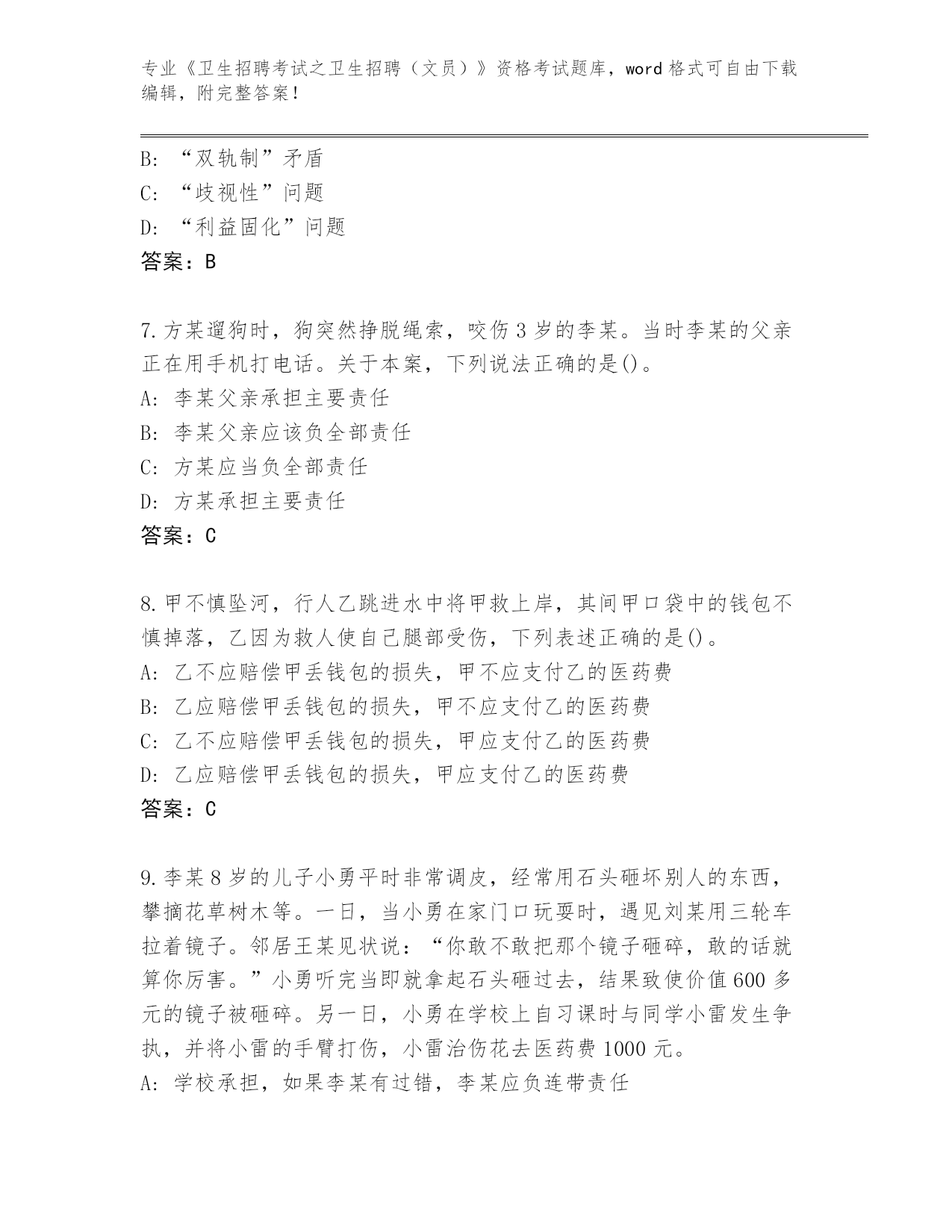 专业《卫生招聘考试之卫生招聘（文员）》资格考试题库，word 格式可自由下载编辑，附完整答案！

B: “双轨制”矛盾
C: “歧视性”问题
D: “利益固化”问题
答案：B

7.方某遛狗时，狗突然挣脱绳索，咬伤 3 岁的李某。当时李某的父亲正在用手机打电话。关于本案，下列说法正确的是()。
A: 李某父亲承担主要责任
B: 李某父亲应该负全部责任
C: 方某应当负全部责任
D: 方某承担主要责任
答案：C

8.甲不慎坠河，行人乙跳进水中将甲救上岸，其间甲口袋中的钱包不慎掉落，乙因为救人使自己腿部受伤，下列表述正确的是()。
A: 乙不应赔偿甲丢钱包的损失，甲不应支付乙的医药费
B: 乙应赔偿甲丢钱包的损失，甲不应支付乙的医药费
C: 乙不应赔偿甲丢钱包的损失，甲应支付乙的医药费
D: 乙应赔偿甲丢钱包的损失，甲应支付乙的医药费
答案：C

9.李某 8 岁的儿子小勇平时非常调皮，经常用石头砸坏别人的东西，攀摘花草树木等。一日，当小勇在家门口玩耍时，遇见刘某用三轮车拉着镜子。邻居王某见状说：“你敢不敢把那个镜子砸碎，敢的话就算你厉害。”小勇听完当即就拿起石头砸过去，结果致使价值 600 多元的镜子被砸碎。另一日，小勇在学校上自习课时与同学小雷发生争执，并将小雷的手臂打伤，小雷治伤花去医药费 1000 元。
A: 学校承担，如果李某有过错，李某应负连带责任